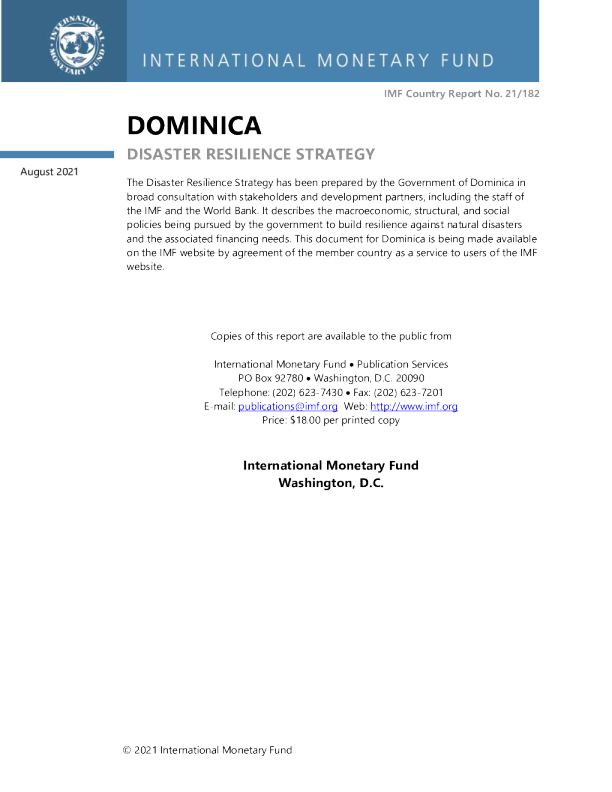 INTERNATIONAL MONETARY FUND

IMF Country Report No. 21/182

DOMINICA

DISASTER RESILIENCE STRATEGY

August 2021

The Disaster Resilience Strategy has been prepared by the Government of Dominica in broad consultation with stakeholders and development partners, including the staff of the IMF and the World Bank. It describes the macroeconomic, structural, and social policies being pursued by the government to build resilience against natural disasters and the associated financing needs. This document for Dominica is being made available on the IMF website by agreement of the member country as a service to users of the IMF website.

Copies of this report are available to the public from

International Monetary Fund • Publication Services
PO Box 92780 • Washington, D.C. 20090
Telephone: (202) 623-7430 • Fax: (202) 623-7201
E-mail: publications@imf.org Web: http://www.imf.org
Price: $18.00 per printed copy

International Monetary Fund
Washington, D.C.

© 2021 International Monetary Fund